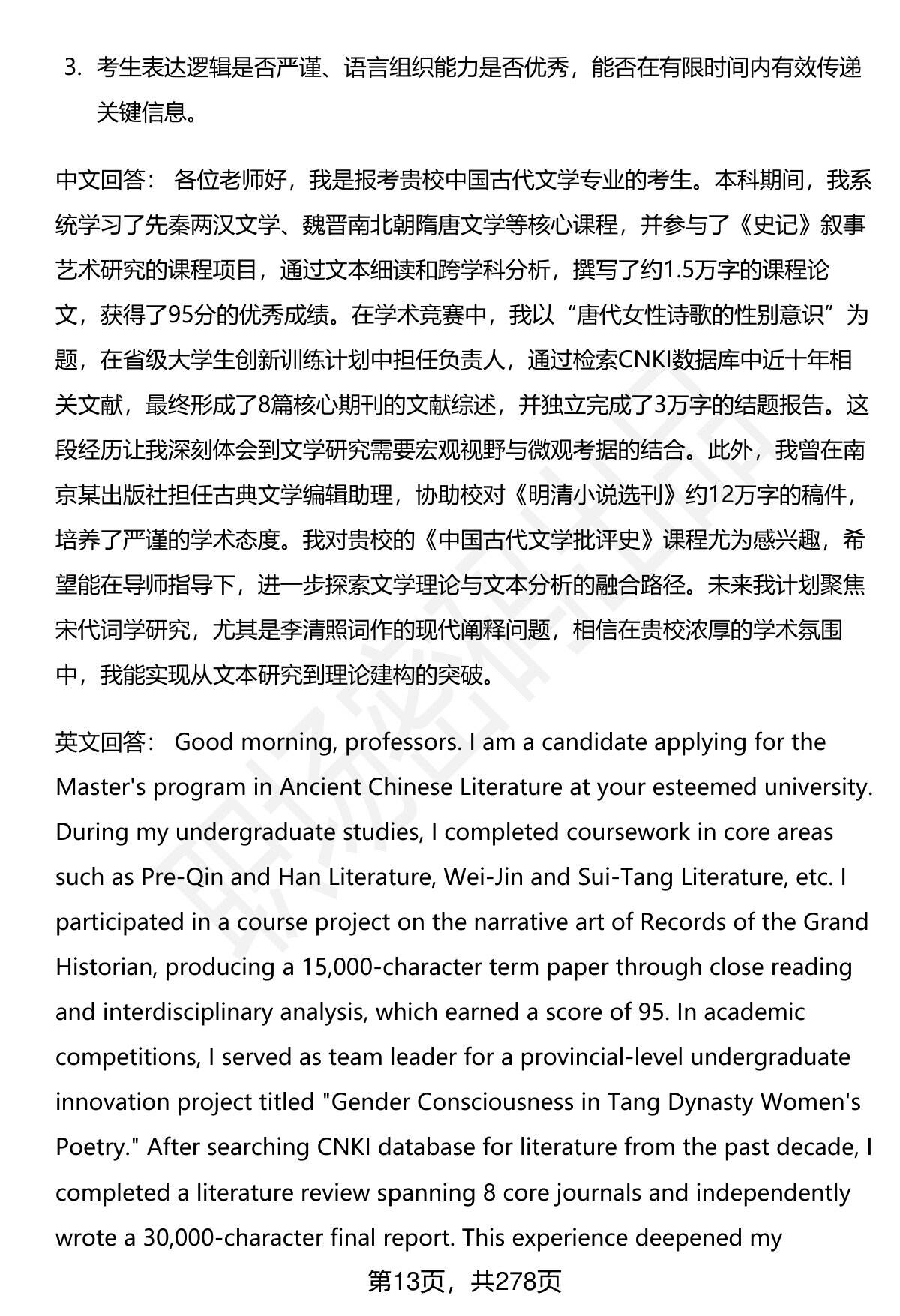 3. 考生表达逻辑是否严谨、语言组织能力是否优秀，能否在有限时间内有效传递关键信息。

中文回答： 各位老师好，我是报考贵校中国古代文学专业的考生。本科期间，我系统学习了先秦两汉文学、魏晋南北朝隋唐文学等核心课程，并参与了《史记》叙事艺术研究的课程项目，通过文本细读和跨学科分析，撰写了约1.5万字的课程论文，获得了95分的优秀成绩。在学术竞赛中，我以“唐代女性诗歌的性别意识”为题，在省级大学生创新训练计划中担任负责人，通过检索CNKI数据库中近十年相关文献，最终形成了8篇核心期刊的文献综述，并独立完成了3万字的结题报告。这段经历让我深刻体会到文学研究需要宏观视野与微观考据的结合。此外，我曾在南京某出版社担任古典文学编辑助理，协助校对《明清小说选刊》约12万字的稿件，培养了严谨的学术态度。我对贵校的《中国古代文学批评史》课程尤为感兴趣，希望能在导师指导下，进一步探索文学理论与文本分析的融合路径。未来我计划聚焦宋代词学研究，尤其是李清照词作的现代阐释问题，相信在贵校浓厚的学术氛围中，我能实现从文本研究到理论建构的突破。

英文回答： Good morning, professors. I am a candidate applying for the Master's program in Ancient Chinese Literature at your esteemed university. During my undergraduate studies, I completed coursework in core areas such as Pre-Qin and Han Literature, Wei-Jin and Sui-Tang Literature, etc. I participated in a course project on the narrative art of Records of the Grand Historian, producing a 15,000-character term paper through close reading and interdisciplinary analysis, which earned a score of 95. In academic competitions, I served as team leader for a provincial-level undergraduate innovation project titled "Gender Consciousness in Tang Dynasty Women's Poetry." After searching CNKI database for literature from the past decade, I completed a literature review spanning 8 core journals and independently wrote a 30,000-character final report. This experience deepened my

第13页，共278页